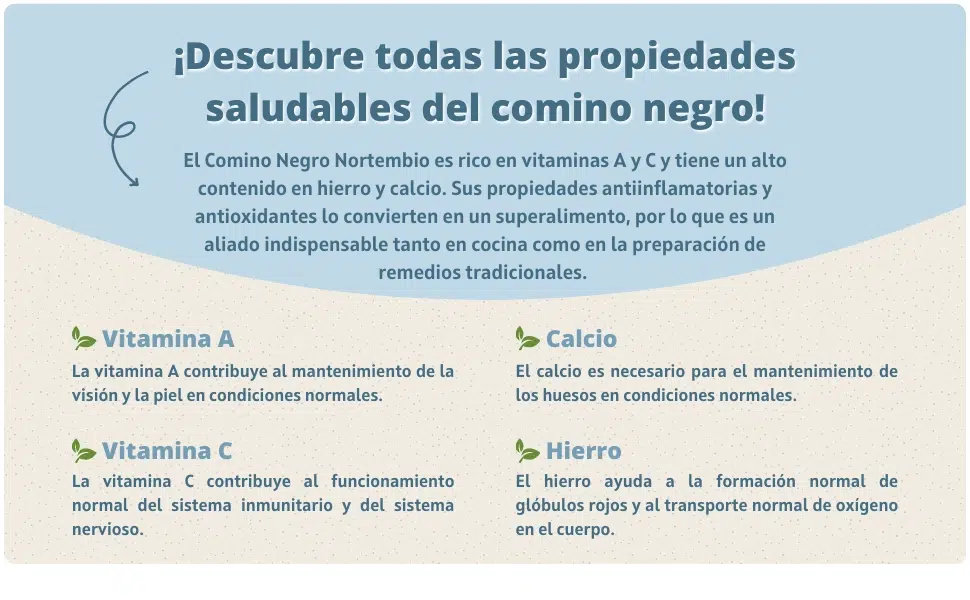 ¡Descubre todas las propiedades saludables del comino negro!

El Comino Negro Nortembio es rico en vitaminas A y C y tiene un alto contenido en hierro y calcio. Sus propiedades antiinflamatorias y antioxidantes lo convierten en un superalimento, por lo que es un aliado indispensable tanto en cocina como en la preparación de remedios tradicionales.

Vitamina A

La vitamina A contribuye al mantenimiento de la visión y la piel en condiciones normales.

Vitamina C

La vitamina C contribuye al funcionamiento normal del sistema inmunitario y del sistema nervioso.

Calcio

El calcio es necesario para el mantenimiento de los huesos en condiciones normales.

Hierro

El hierro ayuda a la formación normal de glóbulos rojos y al transporte normal de oxígeno en el cuerpo.